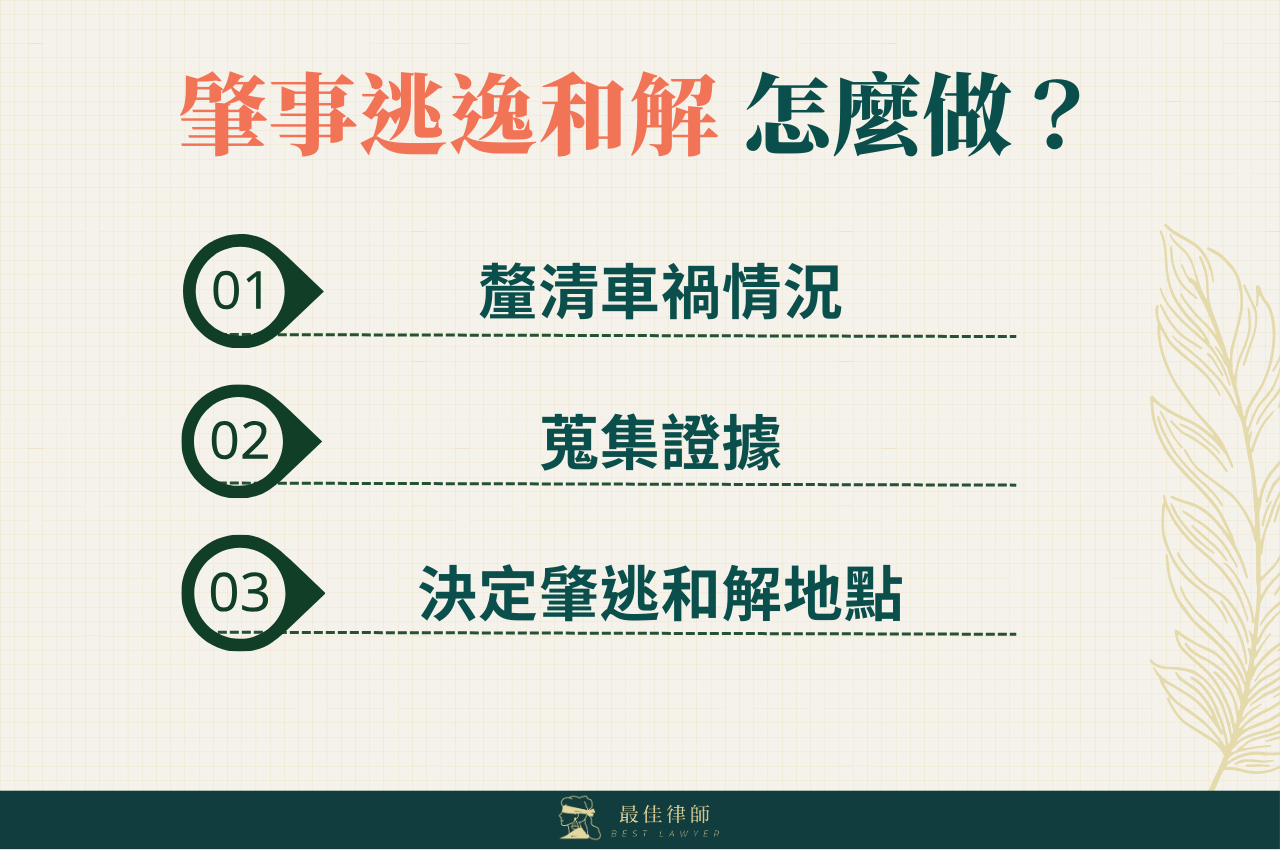 肇事逃逸和解 怎麼做？

01 釐清車禍情況

02 蒐集證據

03 決定肇逃和解地點

最佳律師
BEST LAWYER